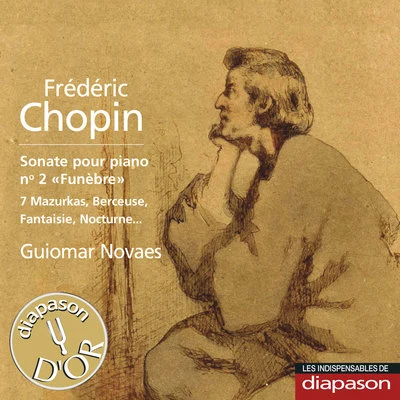 Frédéric
Chopin

Sonate pour piano nº 2 «Funèbre»

7 Mazurkas, Berceuse, Fantaisie, Nocturne...

Guiomar Novaes

diapason
D'OR

LES INDISPENSABLES DE
diapason